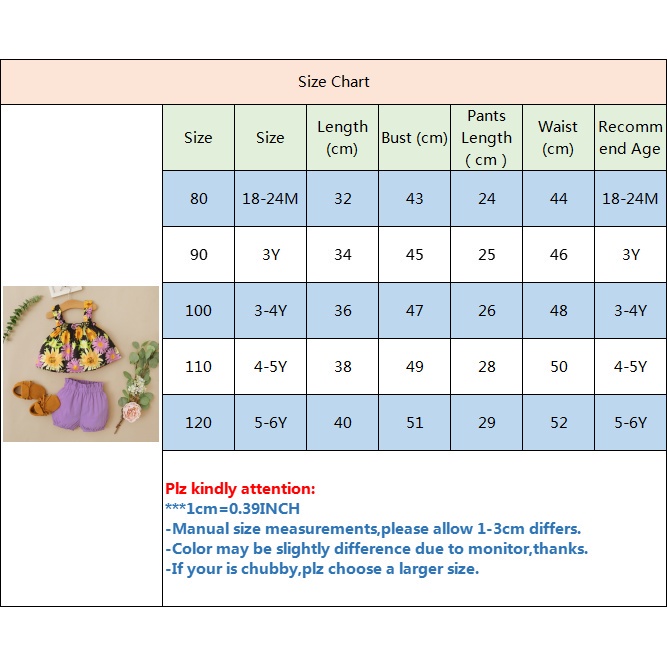 Size Chart

| Size | Size | Length (cm) | Bust (cm) | Pants Length ( cm ) | Waist (cm) | Recommend Age |
|---|---|---|---|---|---|---|
| 80 | 18-24M | 32 | 43 | 24 | 44 | 18-24M |
| 90 | 3Y | 34 | 45 | 25 | 46 | 3Y |
| 100 | 3-4Y | 36 | 47 | 26 | 48 | 3-4Y |
| 110 | 4-5Y | 38 | 49 | 28 | 50 | 4-5Y |
| 120 | 5-6Y | 40 | 51 | 29 | 52 | 5-6Y |

Plz kindly attention:
***1cm=0.39INCH
-Manual size measurements,please allow 1-3cm differs.
-Color may be slightly difference due to monitor,thanks.
-If your is chubby,plz choose a larger size.